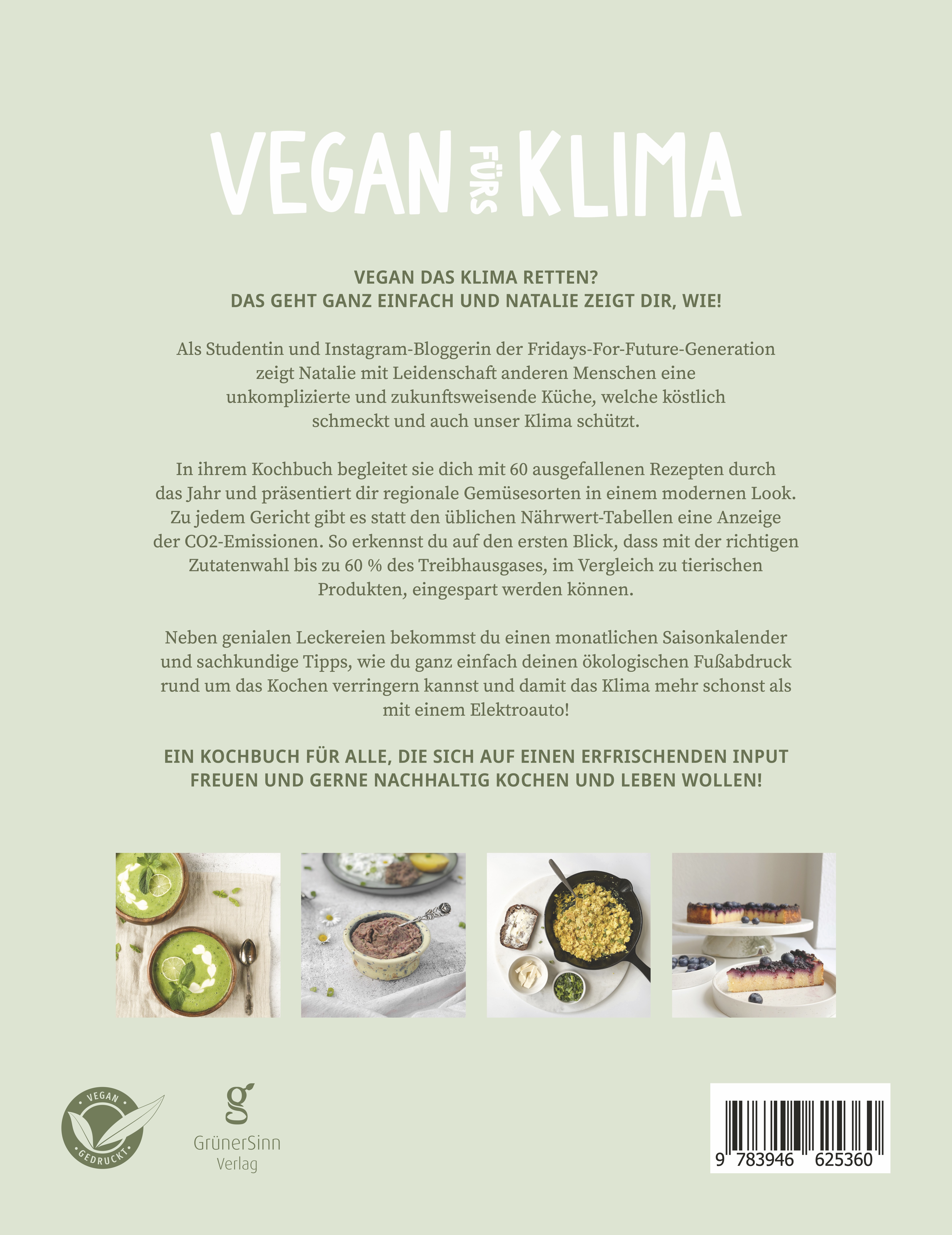 VEGAN FÜRS KLIMA

VEGAN DAS KLIMA RETTEN?
DAS GEHT GANZ EINFACH UND NATALIE ZEIGT DIR, WIE!

Als Studentin und Instagram-Bloggerin der Fridays-For-Future-Generation zeigt Natalie mit Leidenschaft anderen Menschen eine unkomplizierte und zukunftsweisende Küche, welche köstlich schmeckt und auch unser Klima schützt.

In ihrem Kochbuch begleitet sie dich mit 60 ausgefallenen Rezepten durch das Jahr und präsentiert dir regionale Gemüsesorten in einem modernen Look. Zu jedem Gericht gibt es statt den üblichen Nährwert-Tabellen eine Anzeige der CO2-Emissionen. So erkennst du auf den ersten Blick, dass mit der richtigen Zutatenwahl bis zu 60 % des Treibhausgases, im Vergleich zu tierischen Produkten, eingespart werden können.

Neben genialen Leckereien bekommst du einen monatlichen Saisonkalender und sachkundige Tipps, wie du ganz einfach deinen ökologischen Fußabdruck rund um das Kochen verringern kannst und damit das Klima mehr schonst als mit einem Elektroauto!

EIN KOCHBUCH FÜR ALLE, DIE SICH AUF EINEN ERFRISCHENDEN INPUT FREUEN UND GERNE NACHHALTIG KOCHEN UND LEBEN WOLLEN!

VEGAN GEDRUCKT

g
GrünerSinn
Verlag

9 783946 625360